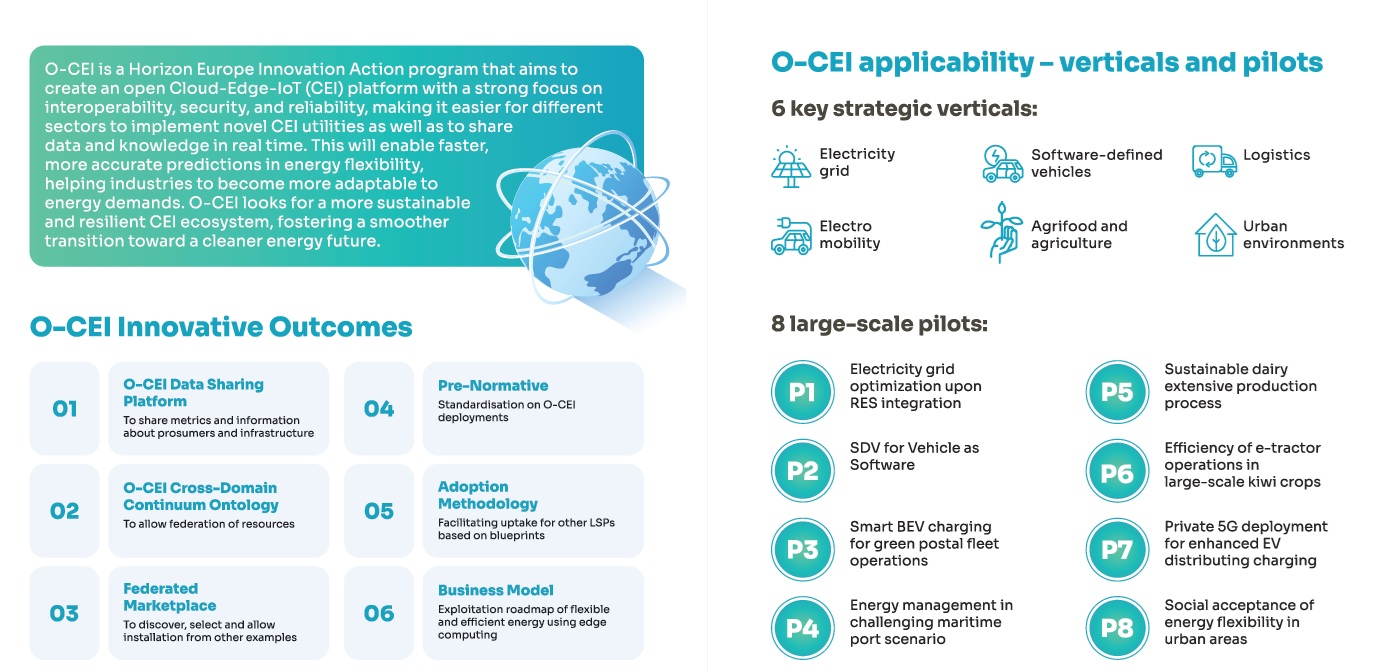 O-CEI is a Horizon Europe Innovation Action program that aims to create an open Cloud-Edge-IoT (CEI) platform with a strong focus on interoperability, security, and reliability, making it easier for different sectors to implement novel CEI utilities as well as to share data and knowledge in real time. This will enable faster, more accurate predictions in energy flexibility, helping industries to become more adaptable to energy demands. O-CEI looks for a more sustainable and resilient CEI ecosystem, fostering a smoother transition toward a cleaner energy future.

O-CEI Innovative Outcomes

01
O-CEI Data Sharing Platform
To share metrics and information about prosumers and infrastructure

02
O-CEI Cross-Domain Continuum Ontology
To allow federation of resources

03
Federated Marketplace
To discover, select and allow installation from other examples

04
Pre-Normative
Standardisation on O-CEI deployments

05
Adoption Methodology
Facilitating uptake for other LSPs based on blueprints

06
Business Model
Exploitation roadmap of flexible and efficient energy using edge computing

O-CEI applicability – verticals and pilots

6 key strategic verticals:

Electricity grid

Software-defined vehicles

Logistics

Electro mobility

Agrifood and agriculture

Urban environments

8 large-scale pilots:

P1
Electricity grid optimization upon RES integration

P2
SDV for Vehicle as Software

P3
Smart BEV charging for green postal fleet operations

P4
Energy management in challenging maritime port scenario

P5
Sustainable dairy extensive production process

P6
Efficiency of e-tractor operations in large-scale kiwi crops

P7
Private 5G deployment for enhanced EV distributing charging

P8
Social acceptance of energy flexibility in urban areas